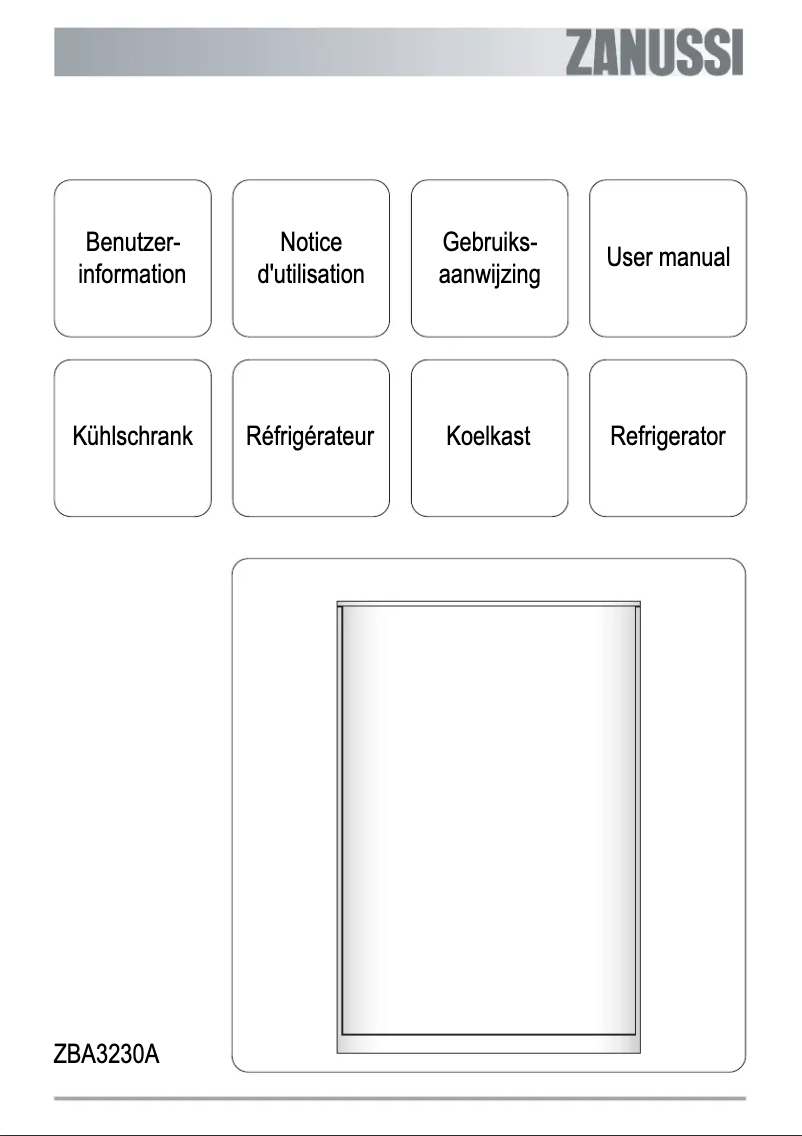 ZANUSSI

Benutzerinformation

Notice d'utilisation

Gebruiksaanwijzing

User manual

Kühlschrank

Réfrigérateur

Koelkast

Refrigerator

ZBA3230A